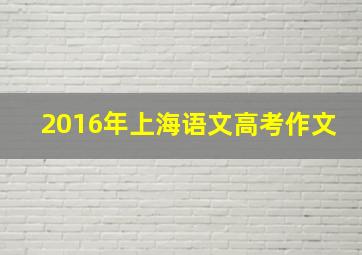 2016年上海语文高考作文